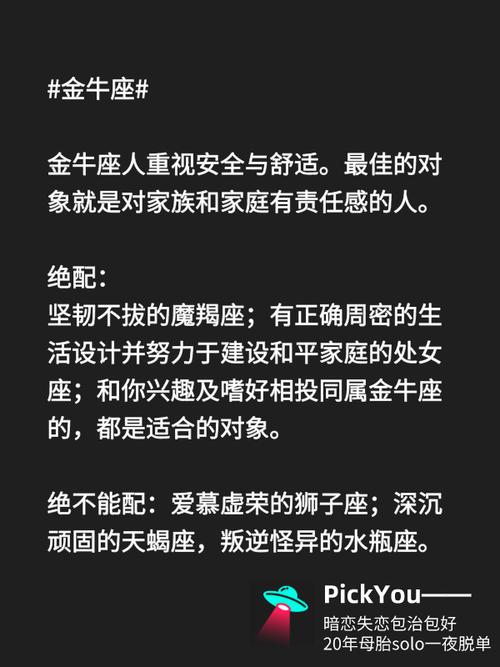 #金牛座#

金牛座人重视安全与舒适。最佳的对象就是对家族和家庭有责任感的人。

绝配：
坚韧不拔的魔羯座；有正确周密的生活设计并努力于建设和平家庭的处女座；和你兴趣及嗜好相投同属金牛座的，都是适合的对象。

绝不能配：爱慕虚荣的狮子座；深沉顽固的天蝎座，叛逆怪异的水瓶座。

PickYou——
暗恋失恋包治包好
20年母胎solo一夜脱单